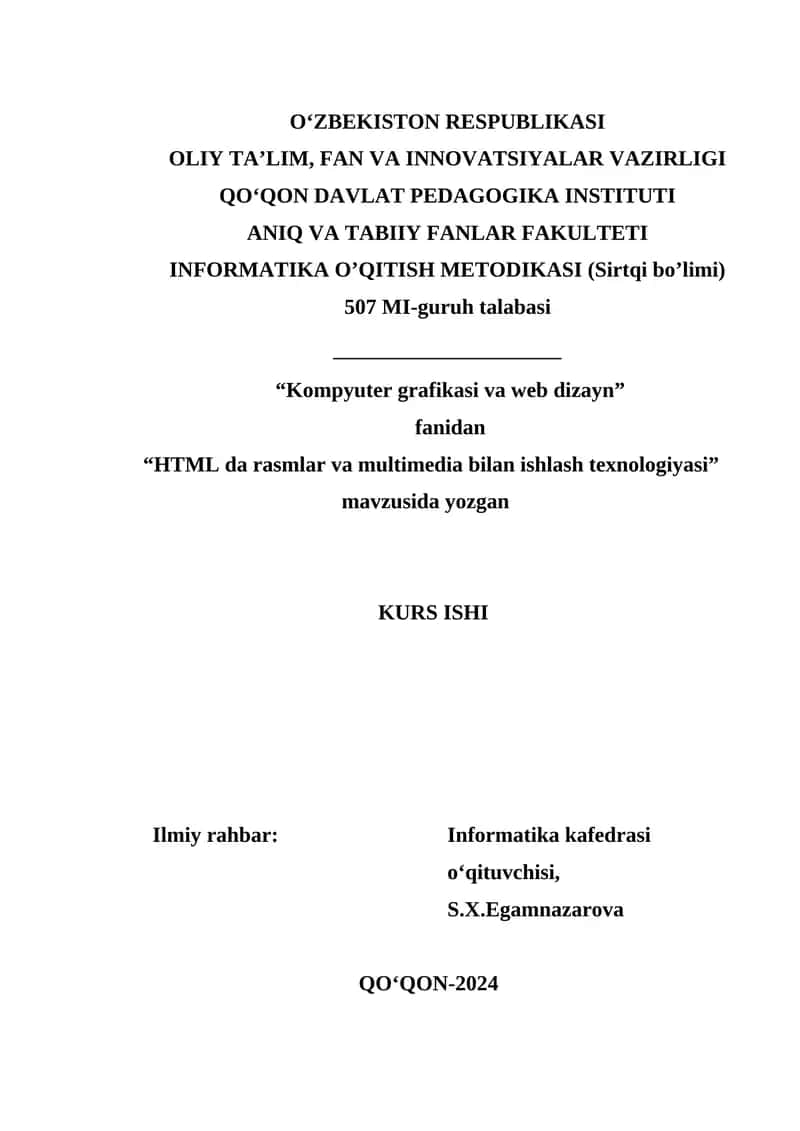 O‘ZBEKISTON RESPUBLIKASI
OLIY TA’LIM, FAN VA INNOVATSIYALAR VAZIRLIGI
QO‘QON DAVLAT PEDAGOGIKA INSTITUTI
ANIQ VA TABIIY FANLAR FAKULTETI
INFORMATIKA O’QITISH METODIKASI (Sirtqi bo’limi)
507 MI-guruh talabasi
______________________

“Kompyuter grafikasi va web dizayn”
fanidan
“HTML da rasmlar va multimedia bilan ishlash texnologiyasi”
mavzusida yozgan

KURS ISHI

Ilmiy rahbar: Informatika kafedrasi o‘qituvchisi, S.X.Egamnazarova

QO‘QON-2024